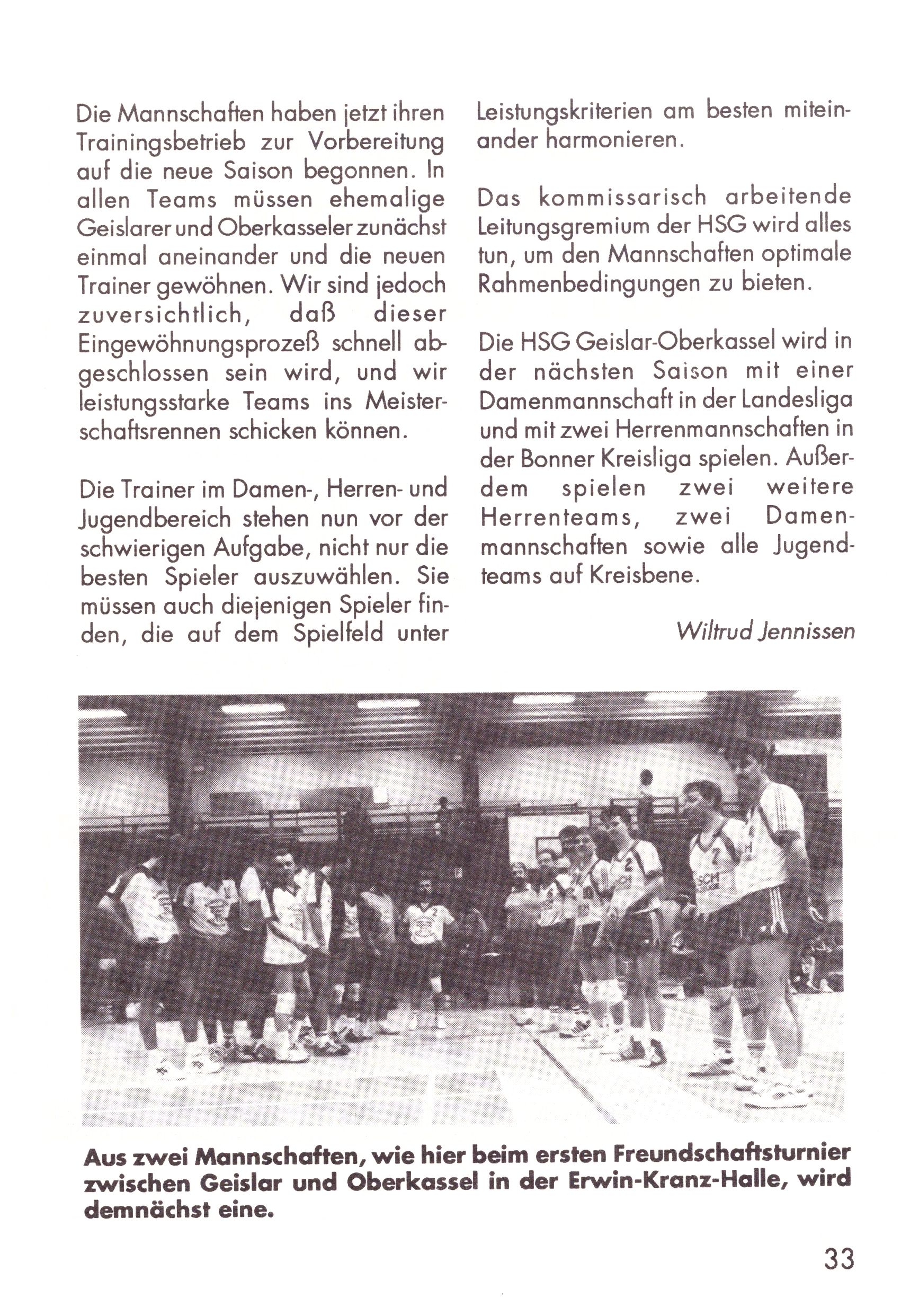 Die Mannschaften haben jetzt ihren Trainingsbetrieb zur Vorbereitung auf die neue Saison begonnen. In allen Teams müssen ehemalige Geislarer und Oberkasseler zunächst einmal aneinander und die neuen Trainer gewöhnen. Wir sind jedoch zuversichtlich, daß dieser Eingewöhnungsprozeß schnell abgeschlossen sein wird, und wir leistungsstarke Teams ins Meisterschaftsrennen schicken können.

Die Trainer im Damen-, Herren- und Jugendbereich stehen nun vor der schwierigen Aufgabe, nicht nur die besten Spieler auszuwählen. Sie müssen auch diejenigen Spieler finden, die auf dem Spielfeld unter Leistungskriterien am besten miteinander harmonieren.

Das kommissarisch arbeitende Leitungsgremium der HSG wird alles tun, um den Mannschaften optimale Rahmenbedingungen zu bieten.

Die HSG Geislar-Oberkassel wird in der nächsten Saison mit einer Damenmannschaft in der Landesliga und mit zwei Herrenmannschaften in der Bonner Kreisliga spielen. Außerdem spielen zwei weitere Herrenteams, zwei Damenmannschaften sowie alle Jugendteams auf Kreisbene.

Wiltrud Jennissen

Aus zwei Mannschaften, wie hier beim ersten Freundschaftsturnier zwischen Geislar und Oberkassel in der Erwin-Kranz-Halle, wird demnächst eine.

33